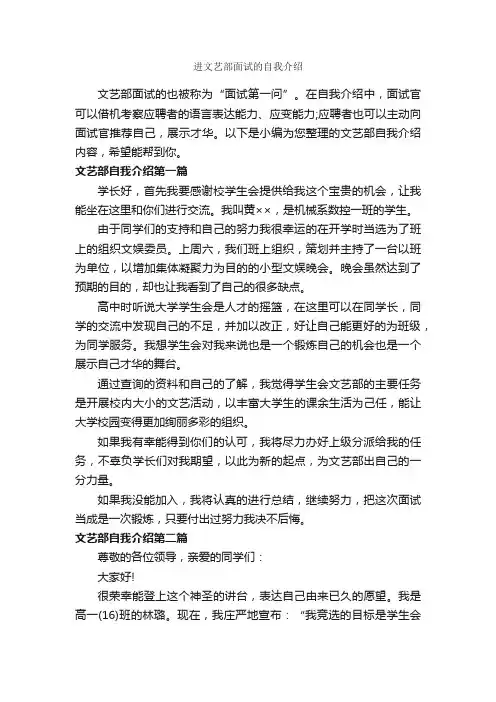 进文艺部面试的自我介绍

文艺部面试的也被称为“面试第一问”。在自我介绍中，面试官可以借机考察应聘者的语言表达能力、应变能力;应聘者也可以主动向面试官推荐自己，展示才华。以下是小编为您整理的文艺部自我介绍内容，希望能帮到你。

文艺部自我介绍第一篇

学长好，首先我要感谢校学生会提供给我这个宝贵的机会，让我能坐在这里和你们进行交流。我叫黄××，是机械系数控一班的学生。

由于同学们的支持和自己的努力我很幸运的在开学时当选为了班上的组织文娱委员。上周六，我们班上组织，策划并主持了一台以班为单位，以增加集体凝聚力为目的的小型文娱晚会。晚会虽然达到了预期的目的，却也让我看到了自己的很多缺点。

高中时听说大学学生会是人才的摇篮，在这里可以在同学长，同学的交流中发现自己的不足，并加以改正，好让自己能更好的为班级，为同学服务。我想学生会对我来说也是一个锻炼自己的机会也是一个展示自己才华的舞台。

通过查询的资料和自己的了解，我觉得学生会文艺部的主要任务是开展校内大小的文艺活动，以丰富大学生的课余生活为己任，能让大学校园变得更加绚丽多彩的组织。

如果我有幸能得到你们的认可，我将尽力办好上级分派给我的任务，不辜负学长们对我期望，以此为新的起点，为文艺部出自己的一分力量。

如果我没能加入，我将认真的进行总结，继续努力，把这次面试当成是一次锻炼，只要付出过努力我决不后悔。

文艺部自我介绍第二篇

尊敬的各位领导，亲爱的同学们：

大家好!

很荣幸能登上这个神圣的讲台，表达自己由来已久的愿望。我是高一(16)班的林璐。现在，我庄严地宣布：“我竞选的目标是学生会